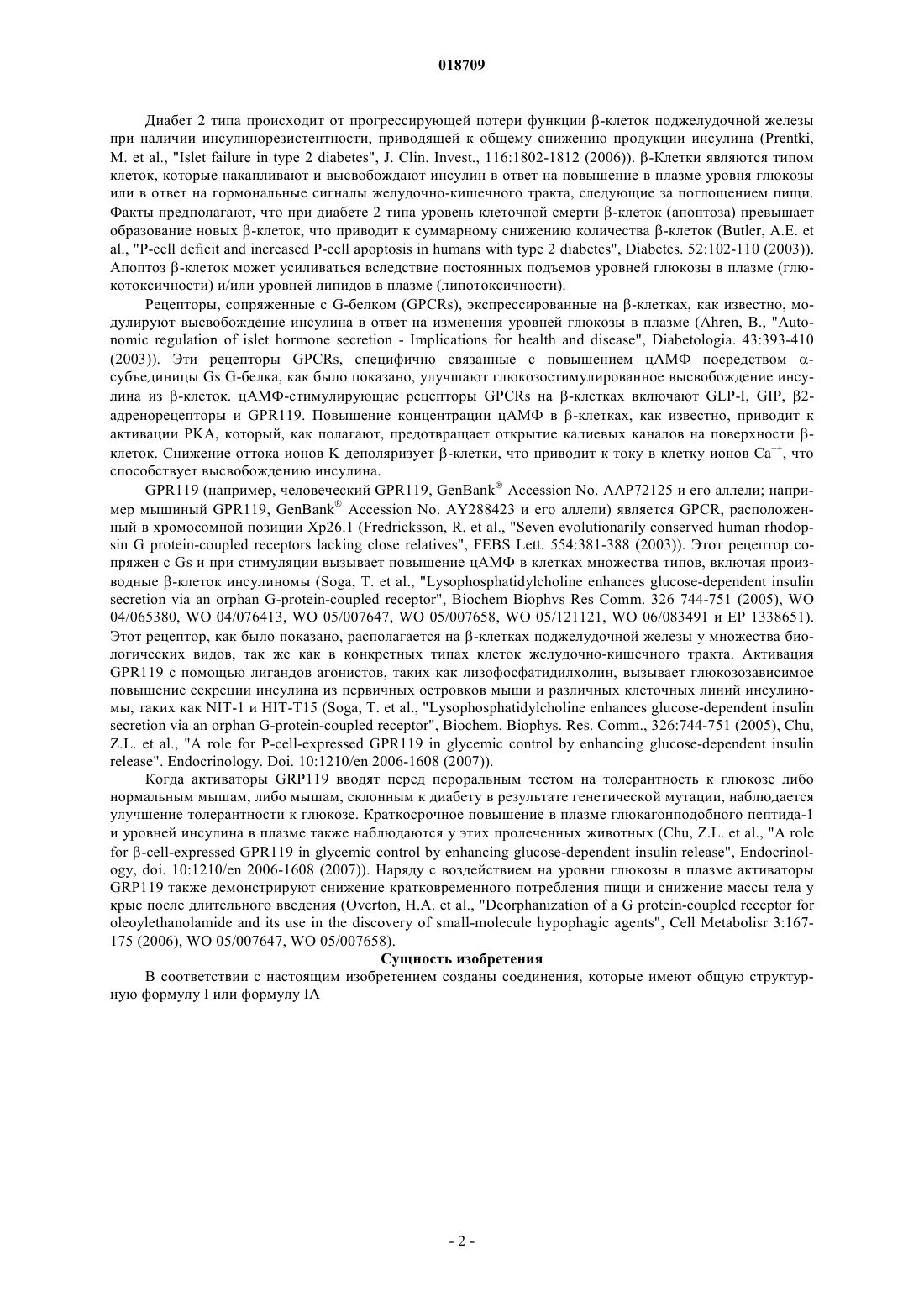 018709

Диабет 2 типа происходит от прогрессирующей потери функции β-клеток поджелудочной железы при наличии инсулинорезистентности, приводящей к общему снижению продукции инсулина (Prentki, M. et al., "Islet failure in type 2 diabetes", J. Clin. Invest., 116:1802-1812 (2006)). β-Клетки являются типом клеток, которые накапливают и высвобождают инсулин в ответ на повышение в плазме уровня глюкозы или в ответ на гормональные сигналы желудочно-кишечного тракта, следующие за поглощением пищи. Факты предполагают, что при диабете 2 типа уровень клеточной смерти β-клеток (апоптоза) превышает образование новых β-клеток, что приводит к суммарному снижению количества β-клеток (Butler, A.E. et al., "P-cell deficit and increased P-cell apoptosis in humans with type 2 diabetes", Diabetes. 52:102-110 (2003)). Апоптоз β-клеток может усиливаться вследствие постоянных подъемов уровней глюкозы в плазме (глюкотоксичности) и/или уровней липидов в плазме (липотоксичности).

Рецепторы, сопряженные с G-белком (GPCRs), экспрессированные на β-клетках, как известно, модулируют высвобождение инсулина в ответ на изменения уровней глюкозы в плазме (Ahren, B., "Autonomic regulation of islet hormone secretion - Implications for health and disease", Diabetologia. 43:393-410 (2003)). Эти рецепторы GPCRs, специфично связанные с повышением цАМФ посредством α-субъединицы Gs G-белка, как было показано, улучшают глюкозостимулированное высвобождение инсулина из β-клеток. цАМФ-стимулирующие рецепторы GPCRs на β-клетках включают GLP-I, GIP, β2-адренорецепторы и GPR119. Повышение концентрации цАМФ в β-клетках, как известно, приводит к активации PKA, который, как полагают, предотвращает открытие калиевых каналов на поверхности β-клеток. Снижение оттока ионов K деполяризует β-клетки, что приводит к току в клетку ионов $Ca^{++}$, что способствует высвобождению инсулина.

GPR119 (например, человеческий GPR119, GenBank® Accession No. AAP72125 и его аллели; например мышиный GPR119, GenBank® Accession No. AY288423 и его аллели) является GPCR, расположенный в хромосомной позиции Xp26.1 (Fredricksson, R. et al., "Seven evolutionarily conserved human rhodopsin G protein-coupled receptors lacking close relatives", FEBS Lett. 554:381-388 (2003)). Этот рецептор сопряжен с Gs и при стимуляции вызывает повышение цАМФ в клетках множества типов, включая производные β-клеток инсулиномы (Soga, T. et al., "Lysophosphatidylcholine enhances glucose-dependent insulin secretion via an orphan G-protein-coupled receptor", Biochem Biophvs Res Comm. 326 744-751 (2005), WO 04/065380, WO 04/076413, WO 05/007647, WO 05/007658, WO 05/121121, WO 06/083491 и EP 1338651). Этот рецептор, как было показано, располагается на β-клетках поджелудочной железы у множества биологических видов, так же как в конкретных типах клеток желудочно-кишечного тракта. Активация GPR119 с помощью лигандов агонистов, таких как лизофосфатидилхолин, вызывает глюкозозависимое повышение секреции инсулина из первичных островков мыши и различных клеточных линий инсулиномы, таких как NIT-1 и HIT-T15 (Soga, T. et al., "Lysophosphatidylcholine enhances glucose-dependent insulin secretion via an orphan G-protein-coupled receptor", Biochem. Biophys. Res. Comm., 326:744-751 (2005), Chu, Z.L. et al., "A role for P-cell-expressed GPR119 in glycemic control by enhancing glucose-dependent insulin release". Endocrinology. Doi. 10:1210/en 2006-1608 (2007)).

Когда активаторы GRP119 вводят перед пероральным тестом на толерантность к глюкозе либо нормальным мышам, либо мышам, склонным к диабету в результате генетической мутации, наблюдается улучшение толерантности к глюкозе. Краткосрочное повышение в плазме глюкагонподобного пептида-1 и уровней инсулина в плазме также наблюдаются у этих пролеченных животных (Chu, Z.L. et al., "A role for β-cell-expressed GPR119 in glycemic control by enhancing glucose-dependent insulin release", Endocrinology, doi. 10:1210/en 2006-1608 (2007)). Наряду с воздействием на уровни глюкозы в плазме активаторы GRP119 также демонстрируют снижение кратковременного потребления пищи и снижение массы тела у крыс после длительного введения (Overton, H.A. et al., "Deorphanization of a G protein-coupled receptor for oleoylethanolamide and its use in the discovery of small-molecule hypophagic agents", Cell Metabolisr 3:167-175 (2006), WO 05/007647, WO 05/007658).

Сущность изобретения

В соответствии с настоящим изобретением созданы соединения, которые имеют общую структурную формулу I или формулу IA

- 2 -